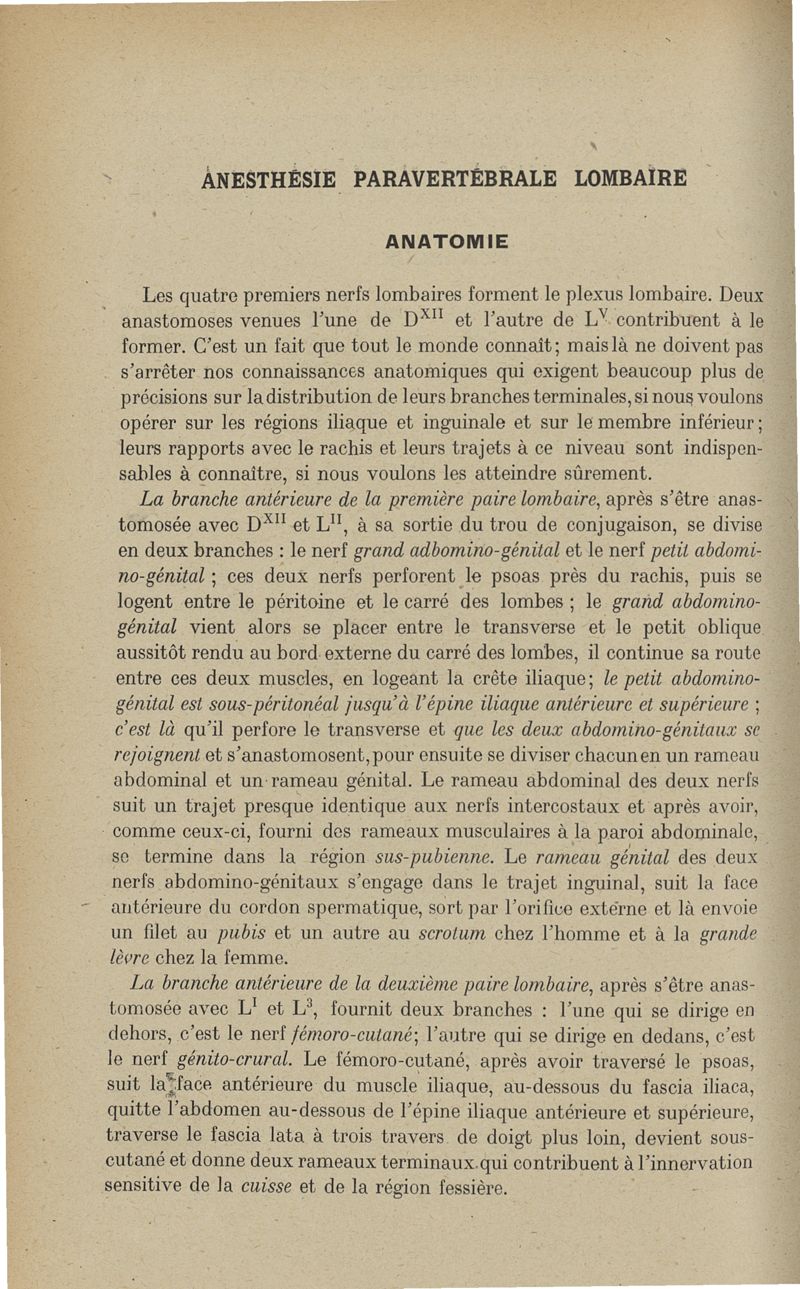 ANESTHÉSIE PARAVERTÉBRALE LOMBAIRE

ANATOMIE

Les quatre premiers nerfs lombaires forment le plexus lombaire. Deux anastomoses venues l'une de $D^{XII}$ et l'autre de $L^{V}$ contribuent à le former. C'est un fait que tout le monde connaît; mais là ne doivent pas s'arrêter nos connaissances anatomiques qui exigent beaucoup plus de précisions sur la distribution de leurs branches terminales, si nous voulons opérer sur les régions iliaque et inguinale et sur le membre inférieur; leurs rapports avec le rachis et leurs trajets à ce niveau sont indispensables à connaître, si nous voulons les atteindre sûrement.

La branche antérieure de la première paire lombaire, après s'être anastomosée avec $D^{XII}$ et $L^{II}$, à sa sortie du trou de conjugaison, se divise en deux branches : le nerf grand adbomino-génital et le nerf petit abdomino-génital ; ces deux nerfs perforent le psoas près du rachis, puis se logent entre le péritoine et le carré des lombes ; le grand abdomino-génital vient alors se placer entre le transverse et le petit oblique aussitôt rendu au bord externe du carré des lombes, il continue sa route entre ces deux muscles, en logeant la crête iliaque; le petit abdomino-génital est sous-péritonéal jusqu'à l'épine iliaque antérieure et supérieure ; c'est là qu'il perfore le transverse et que les deux abdomino-génitaux se rejoignent et s'anastomosent, pour ensuite se diviser chacun en un rameau abdominal et un rameau génital. Le rameau abdominal des deux nerfs suit un trajet presque identique aux nerfs intercostaux et après avoir, comme ceux-ci, fourni des rameaux musculaires à la paroi abdominale, se termine dans la région sus-pubienne. Le rameau génital des deux nerfs abdomino-génitaux s'engage dans le trajet inguinal, suit la face antérieure du cordon spermatique, sort par l'orifice externe et là envoie un filet au pubis et un autre au scrotum chez l'homme et à la grande lèvre chez la femme.

La branche antérieure de la deuxième paire lombaire, après s'être anastomosée avec $L^{I}$ et $L^{3}$, fournit deux branches : l'une qui se dirige en dehors, c'est le nerf fémoro-cutané; l'autre qui se dirige en dedans, c'est le nerf génito-crural. Le fémoro-cutané, après avoir traversé le psoas, suit la face antérieure du muscle iliaque, au-dessous du fascia iliaca, quitte l'abdomen au-dessous de l'épine iliaque antérieure et supérieure, traverse le fascia lata à trois travers de doigt plus loin, devient sous-cutané et donne deux rameaux terminaux qui contribuent à l'innervation sensitive de la cuisse et de la région fessière.